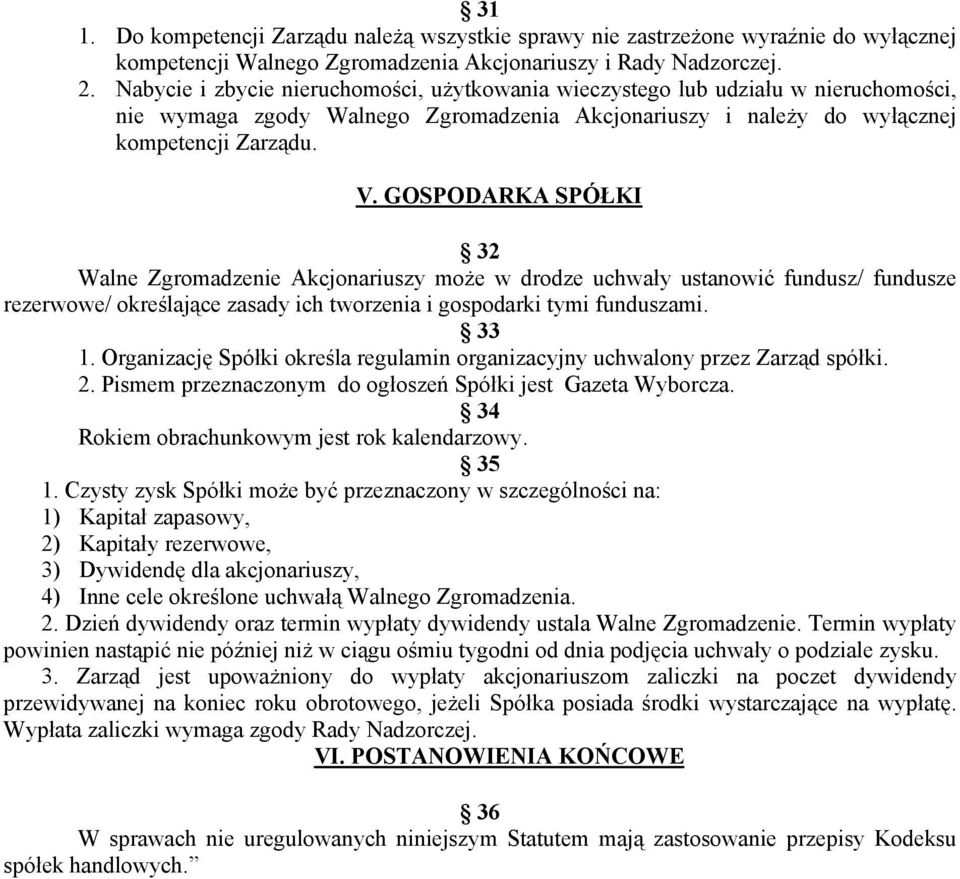 § 31
1. Do kompetencji Zarządu należą wszystkie sprawy nie zastrzeżone wyraźnie do wyłącznej kompetencji Walnego Zgromadzenia Akcjonariuszy i Rady Nadzorczej.
2. Nabycie i zbycie nieruchomości, użytkowania wieczystego lub udziału w nieruchomości, nie wymaga zgody Walnego Zgromadzenia Akcjonariuszy i należy do wyłącznej kompetencji Zarządu.

V. GOSPODARKA SPÓŁKI

§ 32
Walne Zgromadzenie Akcjonariuszy może w drodze uchwały ustanowić fundusz/ fundusze rezerwowe/ określające zasady ich tworzenia i gospodarki tymi funduszami.
§ 33
1. Organizację Spółki określa regulamin organizacyjny uchwalony przez Zarząd spółki.
2. Pismem przeznaczonym do ogłoszeń Spółki jest Gazeta Wyborcza.
§ 34
Rokiem obrachunkowym jest rok kalendarzowy.
§ 35
1. Czysty zysk Spółki może być przeznaczony w szczególności na:
1) Kapitał zapasowy,
2) Kapitały rezerwowe,
3) Dywidendę dla akcjonariuszy,
4) Inne cele określone uchwałą Walnego Zgromadzenia.
2. Dzień dywidendy oraz termin wypłaty dywidendy ustala Walne Zgromadzenie. Termin wypłaty powinien nastąpić nie później niż w ciągu ośmiu tygodni od dnia podjęcia uchwały o podziale zysku.
3. Zarząd jest upoważniony do wypłaty akcjonariuszom zaliczki na poczet dywidendy przewidywanej na koniec roku obrotowego, jeżeli Spółka posiada środki wystarczające na wypłatę. Wypłata zaliczki wymaga zgody Rady Nadzorczej.
VI. POSTANOWIENIA KOŃCOWE

§ 36
W sprawach nie uregulowanych niniejszym Statutem mają zastosowanie przepisy Kodeksu spółek handlowych.”